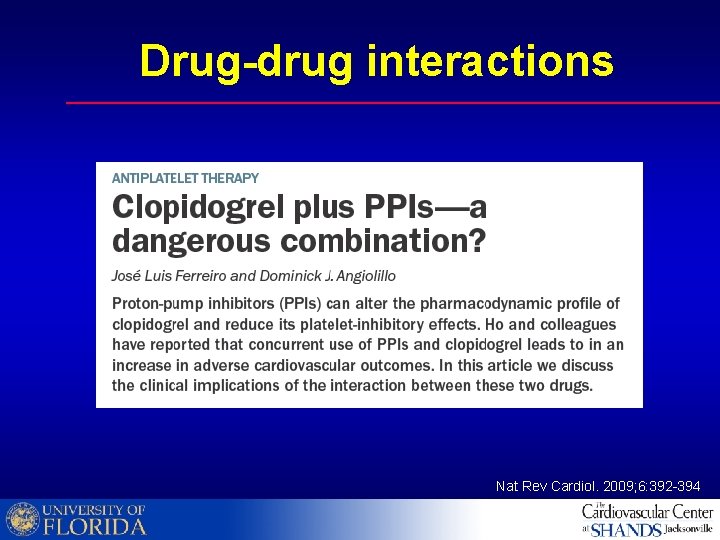 Drug-drug interactions

ANTIPLATELET THERAPY

Clopidogrel plus PPIs—a dangerous combination?

José Luis Ferreiro and Dominick J. Angiolillo

Proton-pump inhibitors (PPIs) can alter the pharmacodynamic profile of clopidogrel and reduce its platelet-inhibitory effects. Ho and colleagues have reported that concurrent use of PPIs and clopidogrel leads to in an increase in adverse cardiovascular outcomes. In this article we discuss the clinical implications of the interaction between these two drugs.

Nat Rev Cardiol. 2009;6:392-394

UNIVERSITY OF FLORIDA

The Cardiovascular Center at SHANDS Jacksonville